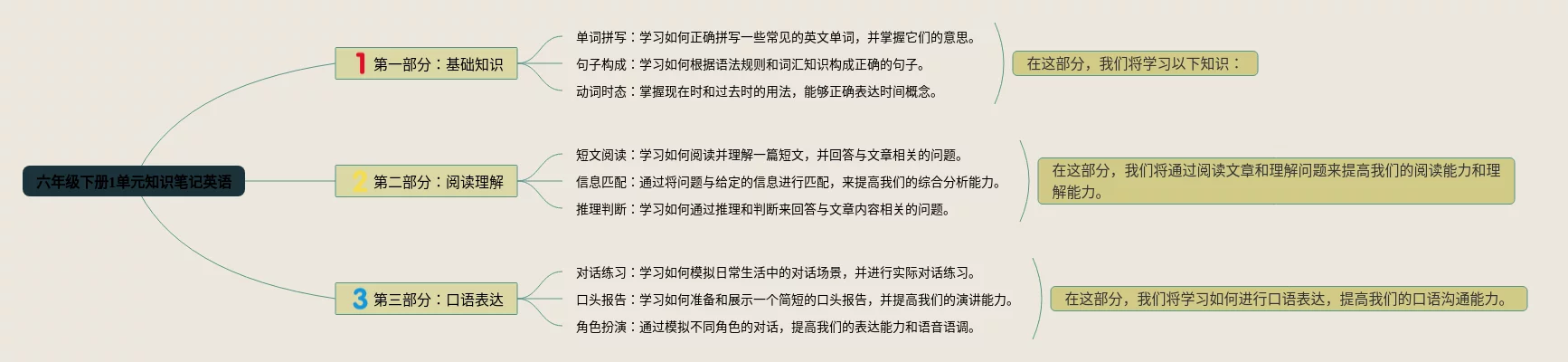 六年级下册1单元知识笔记英语

1 第一部分：基础知识

单词拼写：学习如何正确拼写一些常见的英文单词，并掌握它们的意思。
句子构成：学习如何根据语法规则和词汇知识构成正确的句子。
动词时态：掌握现在时和过去时的用法，能够正确表达时间概念。

在这部分，我们将学习以下知识：

2 第二部分：阅读理解

短文阅读：学习如何阅读并理解一篇短文，并回答与文章相关的问题。
信息匹配：通过将问题与给定的信息进行匹配，来提高我们的综合分析能力。
推理判断：学习如何通过推理和判断来回答与文章内容相关的问题。

在这部分，我们将通过阅读文章和理解问题来提高我们的阅读能力和理解能力。

3 第三部分：口语表达

对话练习：学习如何模拟日常生活中的对话场景，并进行实际对话练习。
口头报告：学习如何准备和展示一个简短的口头报告，并提高我们的演讲能力。
角色扮演：通过模拟不同角色的对话，提高我们的表达能力和语音语调。

在这部分，我们将学习如何进行口语表达，提高我们的口语沟通能力。